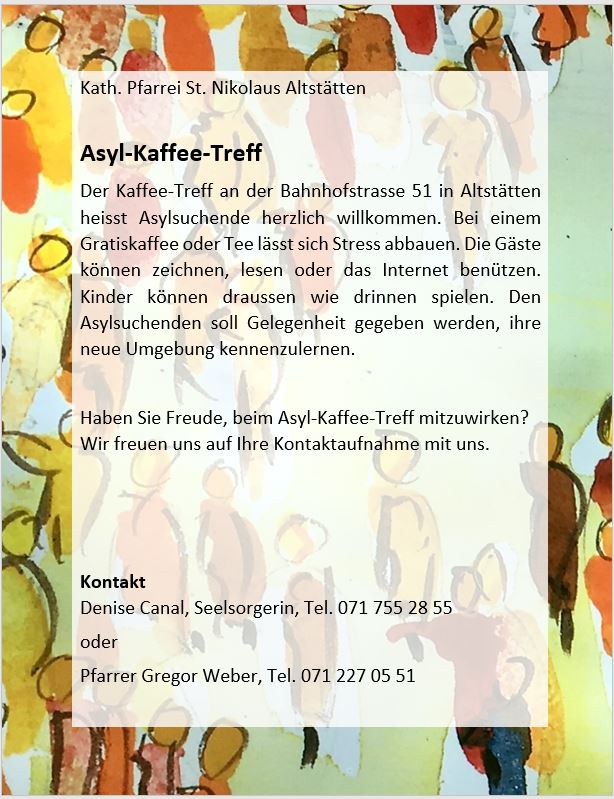 Kath. Pfarrei St. Nikolaus Altstätten

Asyl-Kaffee-Treff

Der Kaffee-Treff an der Bahnhofstrasse 51 in Altstätten heisst Asylsuchende herzlich willkommen. Bei einem Gratiskaffee oder Tee lässt sich Stress abbauen. Die Gäste können zeichnen, lesen oder das Internet benützen. Kinder können draussen wie drinnen spielen. Den Asylsuchenden soll Gelegenheit gegeben werden, ihre neue Umgebung kennenzulernen.

Haben Sie Freude, beim Asyl-Kaffee-Treff mitzuwirken? Wir freuen uns auf Ihre Kontaktaufnahme mit uns.

Kontakt
Denise Canal, Seelsorgerin, Tel. 071 755 28 55
oder
Pfarrer Gregor Weber, Tel. 071 227 05 51